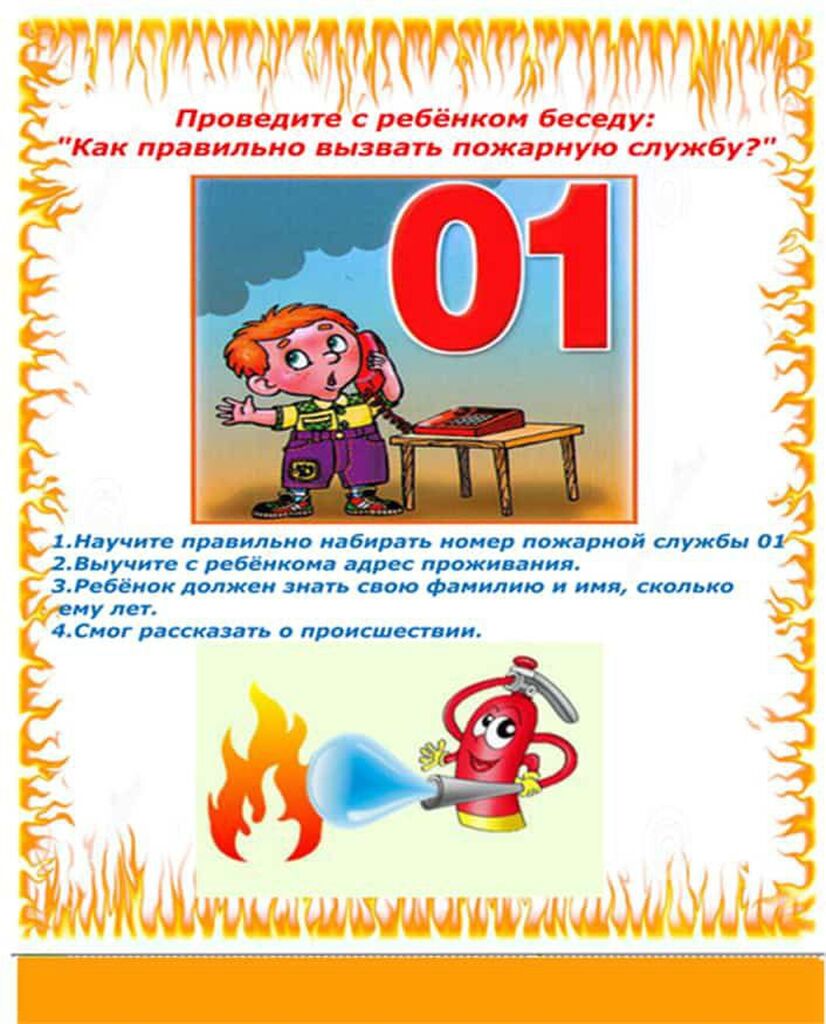 Проведите с ребёнком беседу:
"Как правильно вызвать пожарную службу?"

01

1.Научите правильно набирать номер пожарной службы 01
2.Выучите с ребёнкома адрес проживания.
3.Ребёнок должен знать свою фамилию и имя, сколько ему лет.
4.Смог рассказать о происшествии.